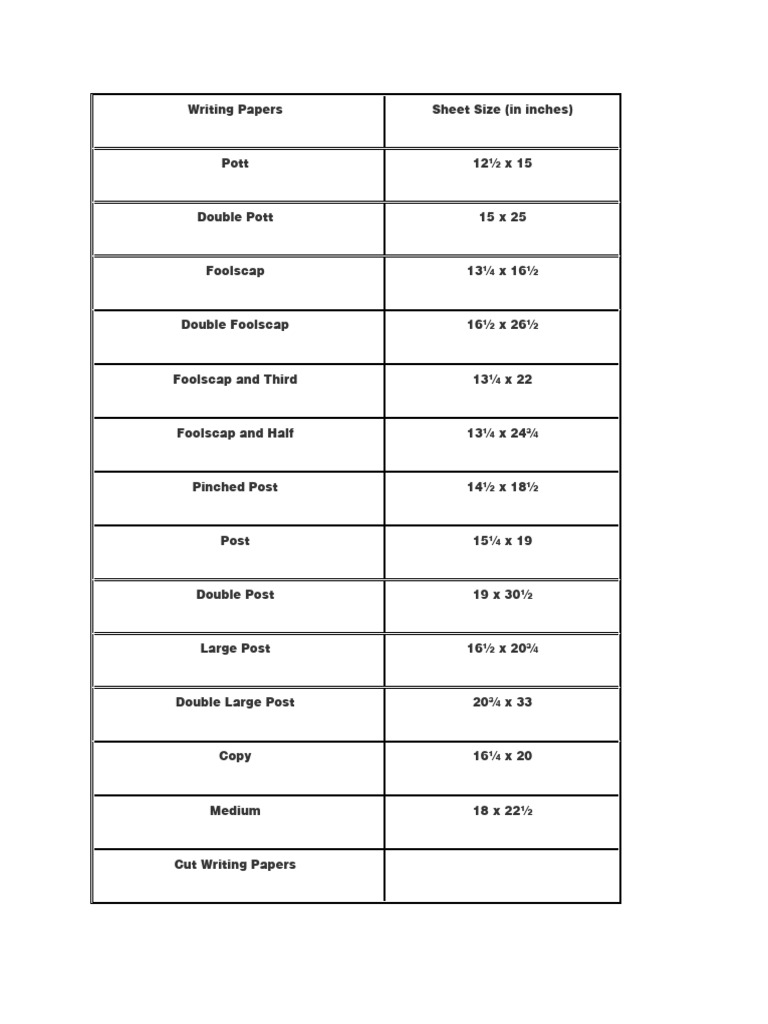 | Writing Papers | Sheet Size (in inches) |
|---|---|
| Pott | 12½ x 15 |
| Double Pott | 15 x 25 |
| Foolscap | 13¼ x 16½ |
| Double Foolscap | 16½ x 26½ |
| Foolscap and Third | 13¼ x 22 |
| Foolscap and Half | 13¼ x 24¾ |
| Pinched Post | 14½ x 18½ |
| Post | 15¼ x 19 |
| Double Post | 19 x 30½ |
| Large Post | 16½ x 20¾ |
| Double Large Post | 20¾ x 33 |
| Copy | 16¼ x 20 |
| Medium | 18 x 22½ |
| Cut Writing Papers | |